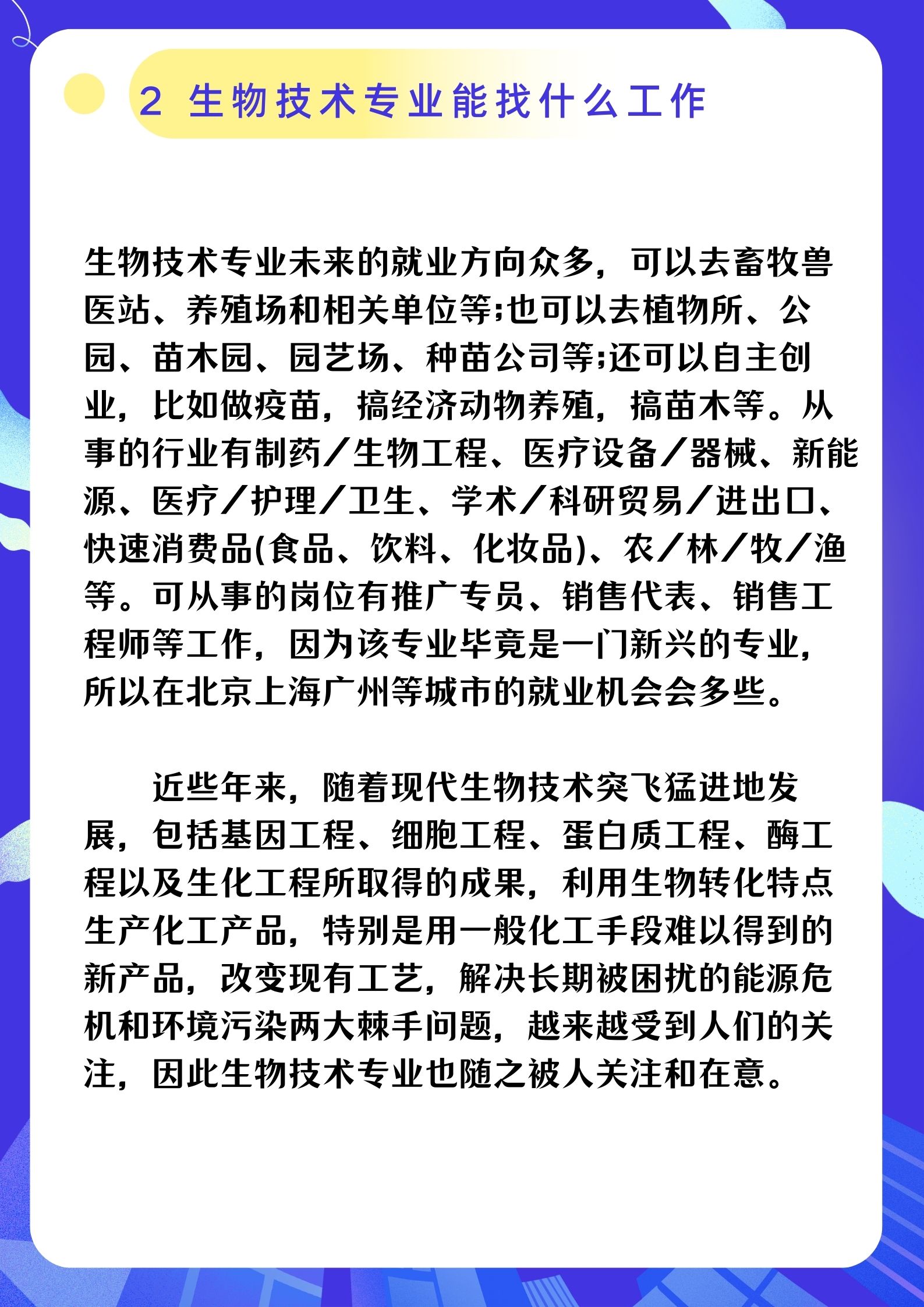 2 生物技术专业能找什么工作

生物技术专业未来的就业方向众多，可以去畜牧兽医站、养殖场和相关单位等;也可以去植物所、公园、苗木园、园艺场、种苗公司等;还可以自主创业，比如做疫苗，搞经济动物养殖，搞苗木等。从事的行业有制药/生物工程、医疗设备/器械、新能源、医疗/护理/卫生、学术/科研贸易/进出口、快速消费品(食品、饮料、化妆品)、农/林/牧/渔等。可从事的岗位有推广专员、销售代表、销售工程师等工作，因为该专业毕竟是一门新兴的专业，所以在北京上海广州等城市的就业机会会多些。

近些年来，随着现代生物技术突飞猛进地发展，包括基因工程、细胞工程、蛋白质工程、酶工程以及生化工程所取得的成果，利用生物转化特点生产化工产品，特别是用一般化工手段难以得到的新产品，改变现有工艺，解决长期被困扰的能源危机和环境污染两大棘手问题，越来越受到人们的关注，因此生物技术专业也随之被人关注和在意。